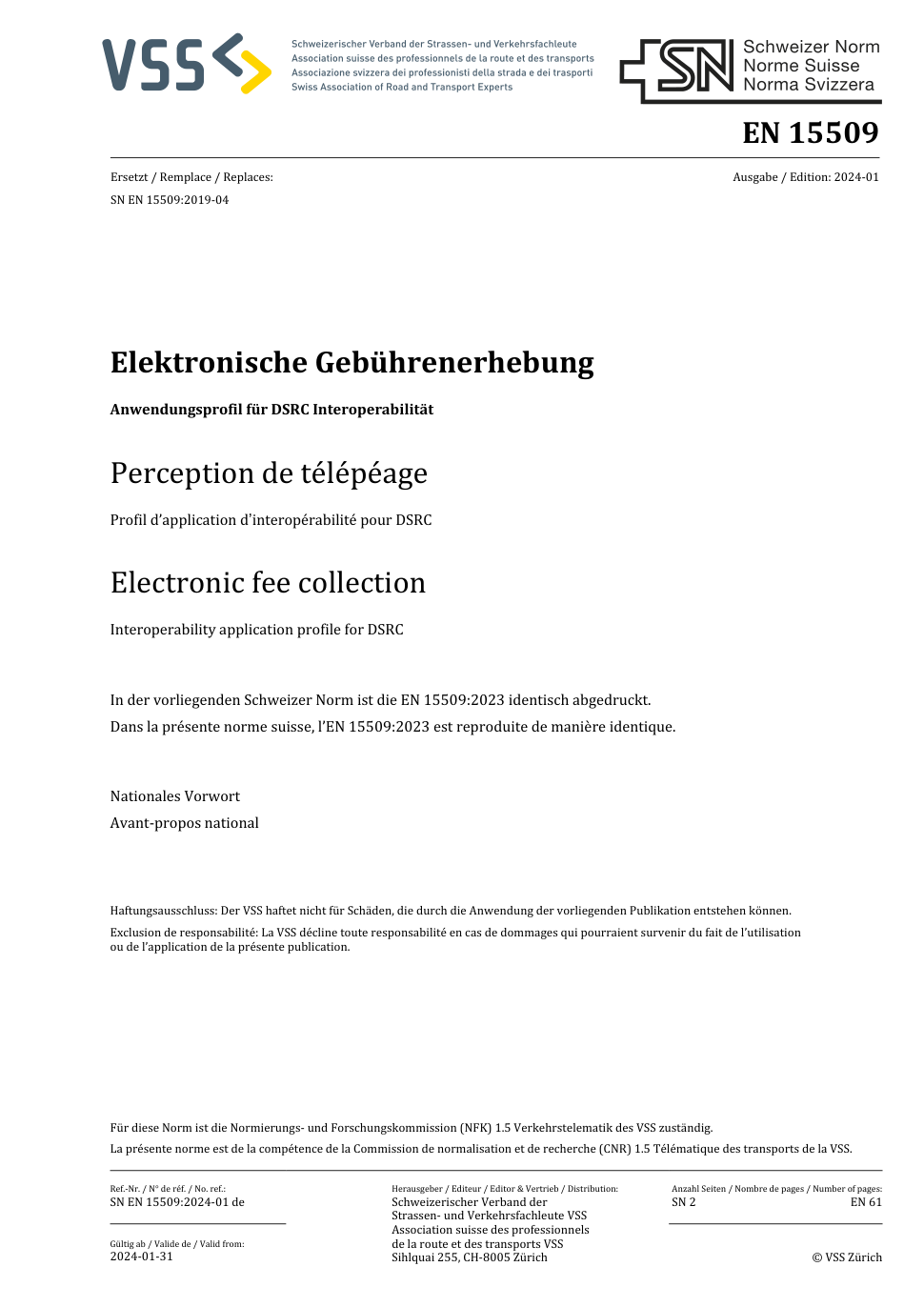 VSS

Schweizerischer Verband der Strassen- und Verkehrsfachleute
Association suisse des professionnels de la route et des transports
Associazione svizzera dei professionisti della strada e dei trasporti
Swiss Association of Road and Transport Experts

SN Schweizer Norm
Norme Suisse
Norma Svizzera

EN 15509

Ersetzt / Remplace / Replaces:
SN EN 15509:2019-04

Ausgabe / Edition: 2024-01

Elektronische Gebührenerhebung

Anwendungsprofil für DSRC Interoperabilität

Perception de télépéage

Profil d'application d'interopérabilité pour DSRC

Electronic fee collection

Interoperability application profile for DSRC

In der vorliegenden Schweizer Norm ist die EN 15509:2023 identisch abgedruckt.
Dans la présente norme suisse, l'EN 15509:2023 est reproduite de manière identique.

Nationales Vorwort
Avant-propos national

Haftungsausschluss: Der VSS haftet nicht für Schäden, die durch die Anwendung der vorliegenden Publikation entstehen können.

Exclusion de responsabilité: La VSS décline toute responsabilité en cas de dommages qui pourraient survenir du fait de l'utilisation ou de l'application de la présente publication.

Für diese Norm ist die Normierungs- und Forschungskommission (NFK) 1.5 Verkehrstelematik des VSS zuständig.
La présente norme est de la compétence de la Commission de normalisation et de recherche (CNR) 1.5 Télématique des transports de la VSS.

Ref.-Nr. / N° de réf. / No. ref.:
SN EN 15509:2024-01 de

Gültig ab / Valide de / Valid from:
2024-01-31

Herausgeber / Editeur / Editor & Vertrieb / Distribution:
Schweizerischer Verband der Strassen- und Verkehrsfachleute VSS
Association suisse des professionnels de la route et des transports VSS
Sihlquai 255, CH-8005 Zürich

Anzahl Seiten / Nombre de pages / Number of pages:
SN 2
EN 61

© VSS Zürich